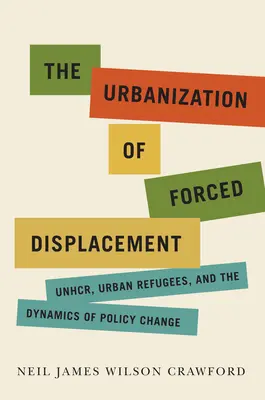 THE URBANIZATION OF FORCED DISPLACEMENT

UNHCR, URBAN REFUGEES, AND THE DYNAMICS OF POLICY CHANGE

NEIL JAMES WILSON CRAWFORD